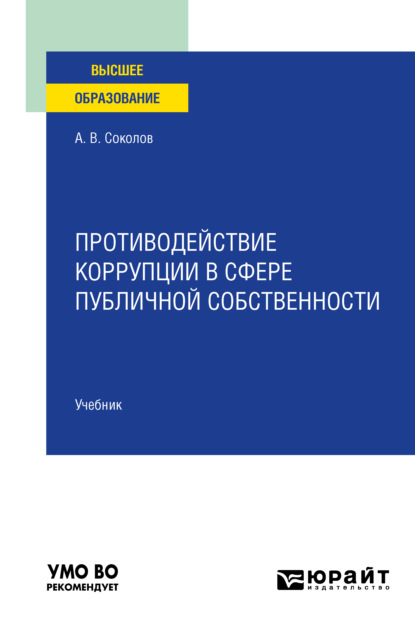 ВЫСШЕЕ
ОБРАЗОВАНИЕ

А. В. Соколов

ПРОТИВОДЕЙСТВИЕ КОРРУПЦИИ В СФЕРЕ ПУБЛИЧНОЙ СОБСТВЕННОСТИ

Учебник

УМО ВО
РЕКОМЕНДУЕТ

ЮРАЙТ
издательство